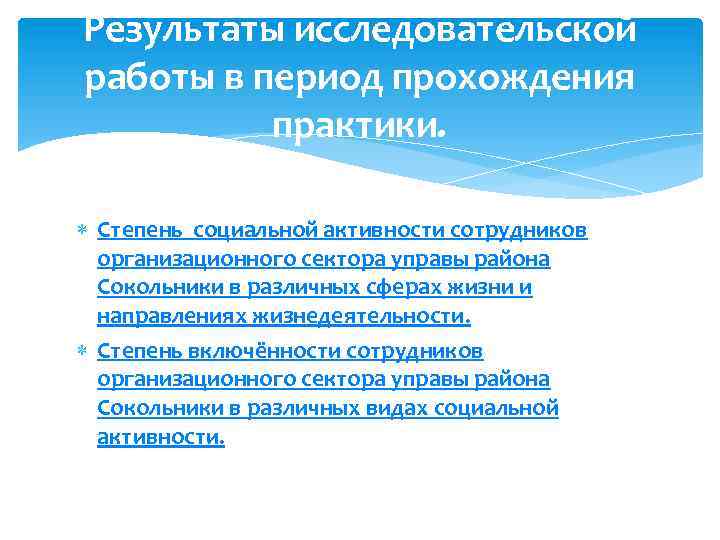 Результаты исследовательской работы в период прохождения практики.

Степень социальной активности сотрудников организационного сектора управы района Сокольники в различных сферах жизни и направлениях жизнедеятельности.

Степень включённости сотрудников организационного сектора управы района Сокольники в различных видах социальной активности.